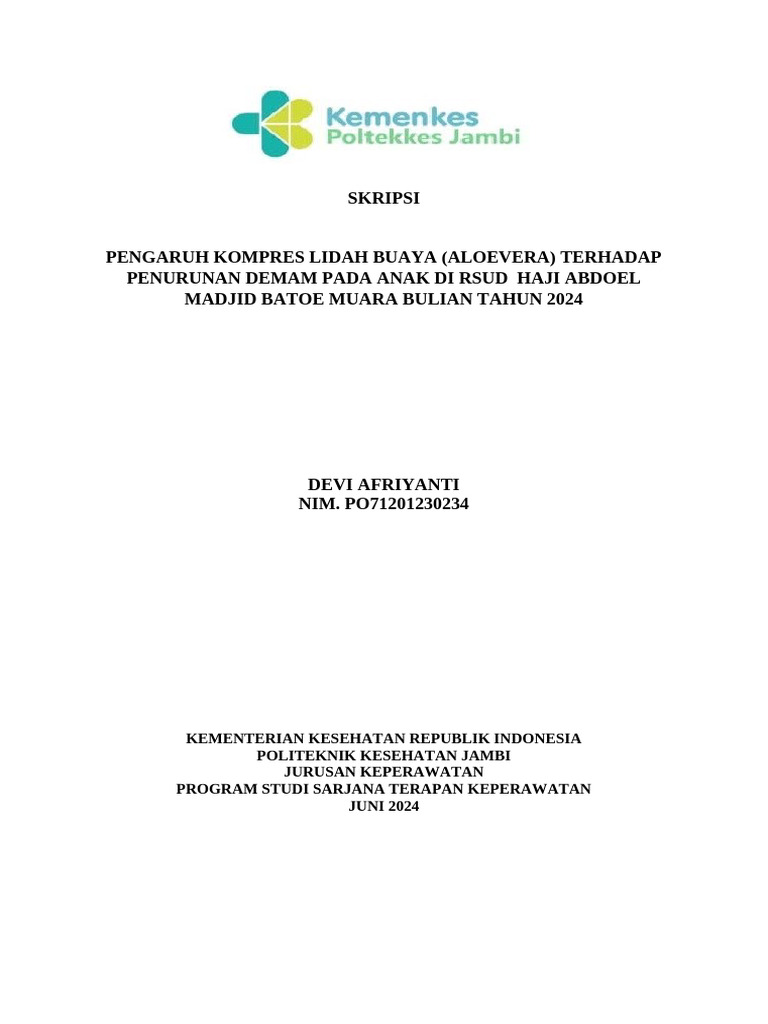 Kemenkes
Poltekkes Jambi

SKRIPSI

PENGARUH KOMPRES LIDAH BUAYA (ALOEVERA) TERHADAP PENURUNAN DEMAM PADA ANAK DI RSUD HAJI ABDOEL MADJID BATOE MUARA BULIAN TAHUN 2024

DEVI AFRIYANTI
NIM. PO71201230234

KEMENTERIAN KESEHATAN REPUBLIK INDONESIA
POLITEKNIK KESEHATAN JAMBI
JURUSAN KEPERAWATAN
PROGRAM STUDI SARJANA TERAPAN KEPERAWATAN
JUNI 2024